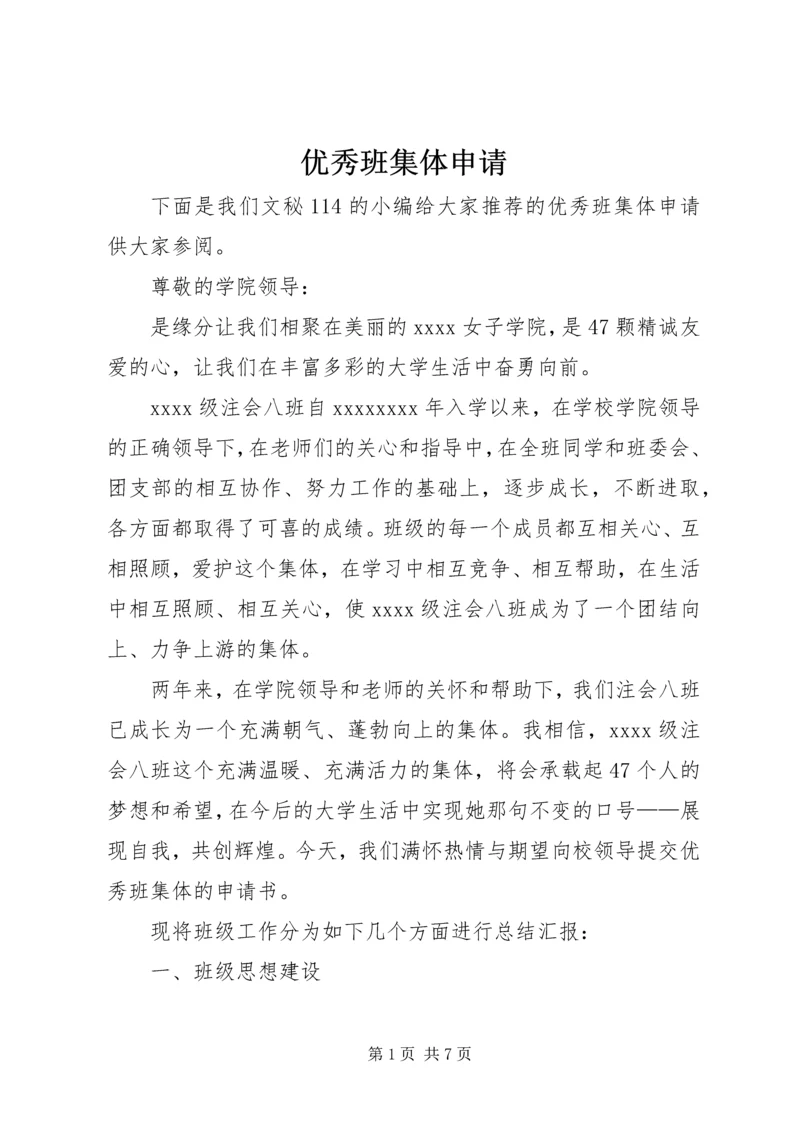 优秀班集体申请

下面是我们文秘114的小编给大家推荐的优秀班集体申请供大家参阅。

尊敬的学院领导：

是缘分让我们相聚在美丽的xxxx女子学院，是47颗精诚友爱的心，让我们在丰富多彩的大学生活中奋勇向前。

xxxx级注会八班自xxxxxxxx年入学以来，在学校学院领导的正确领导下，在老师们的关心和指导中，在全班同学和班委会、团支部的相互协作、努力工作的基础上，逐步成长，不断进取，各方面都取得了可喜的成绩。班级的每一个成员都互相关心、互相照顾，爱护这个集体，在学习中相互竞争、相互帮助，在生活中相互照顾、相互关心，使xxxx级注会八班成为了一个团结向上、力争上游的集体。

两年来，在学院领导和老师的关怀和帮助下，我们注会八班已成长为一个充满朝气、蓬勃向上的集体。我相信，xxxx级注会八班这个充满温暖、充满活力的集体，将会承载起47个人的梦想和希望，在今后的大学生活中实现她那句不变的口号——展现自我，共创辉煌。今天，我们满怀热情与期望向校领导提交优秀班集体的申请书。

现将班级工作分为如下几个方面进行总结汇报：

一、班级思想建设

第1页 共7页